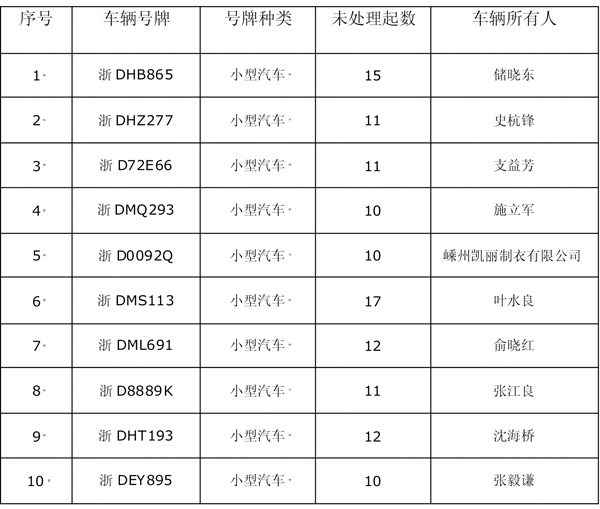 | 序号 | 车辆号牌 | 号牌种类 | 未处理起数 | 车辆所有人 |
|---|---|---|---|---|
| 1 | 浙DHB865 | 小型汽车 | 15 | 储晓东 |
| 2 | 浙DHZ277 | 小型汽车 | 11 | 史杭锋 |
| 3 | 浙D72E66 | 小型汽车 | 11 | 支益芳 |
| 4 | 浙DMQ293 | 小型汽车 | 10 | 施立军 |
| 5 | 浙D0092Q | 小型汽车 | 10 | 嵊州凯丽制衣有限公司 |
| 6 | 浙DMS113 | 小型汽车 | 17 | 叶水良 |
| 7 | 浙DML691 | 小型汽车 | 12 | 俞晓红 |
| 8 | 浙D8889K | 小型汽车 | 11 | 张江良 |
| 9 | 浙DHT193 | 小型汽车 | 12 | 沈海桥 |
| 10 | 浙DEY895 | 小型汽车 | 10 | 张毅谦 |